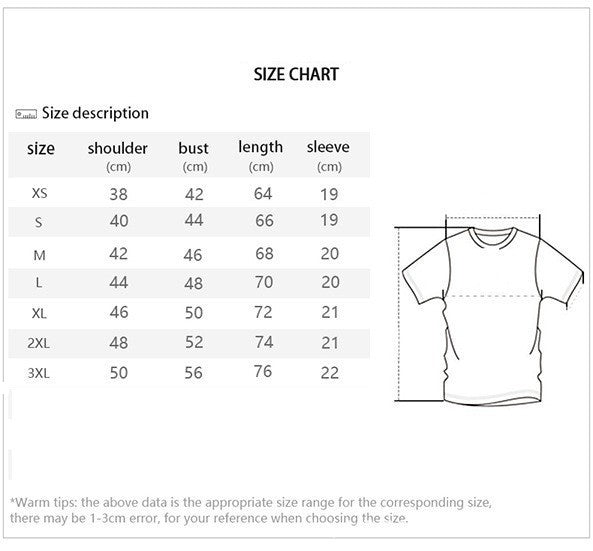 SIZE CHART

Size description

| size | shoulder (cm) | bust (cm) | length (cm) | sleeve (cm) |
|---|---|---|---|---|
| XS | 38 | 42 | 64 | 19 |
| S | 40 | 44 | 66 | 19 |
| M | 42 | 46 | 68 | 20 |
| L | 44 | 48 | 70 | 20 |
| XL | 46 | 50 | 72 | 21 |
| 2XL | 48 | 52 | 74 | 21 |
| 3XL | 50 | 56 | 76 | 22 |

*Warm tips: the above data is the appropriate size range for the corresponding size, there may be 1-3cm error, for your reference when choosing the size.